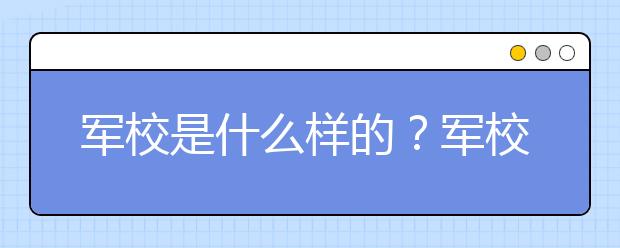 军校是什么样的？军校